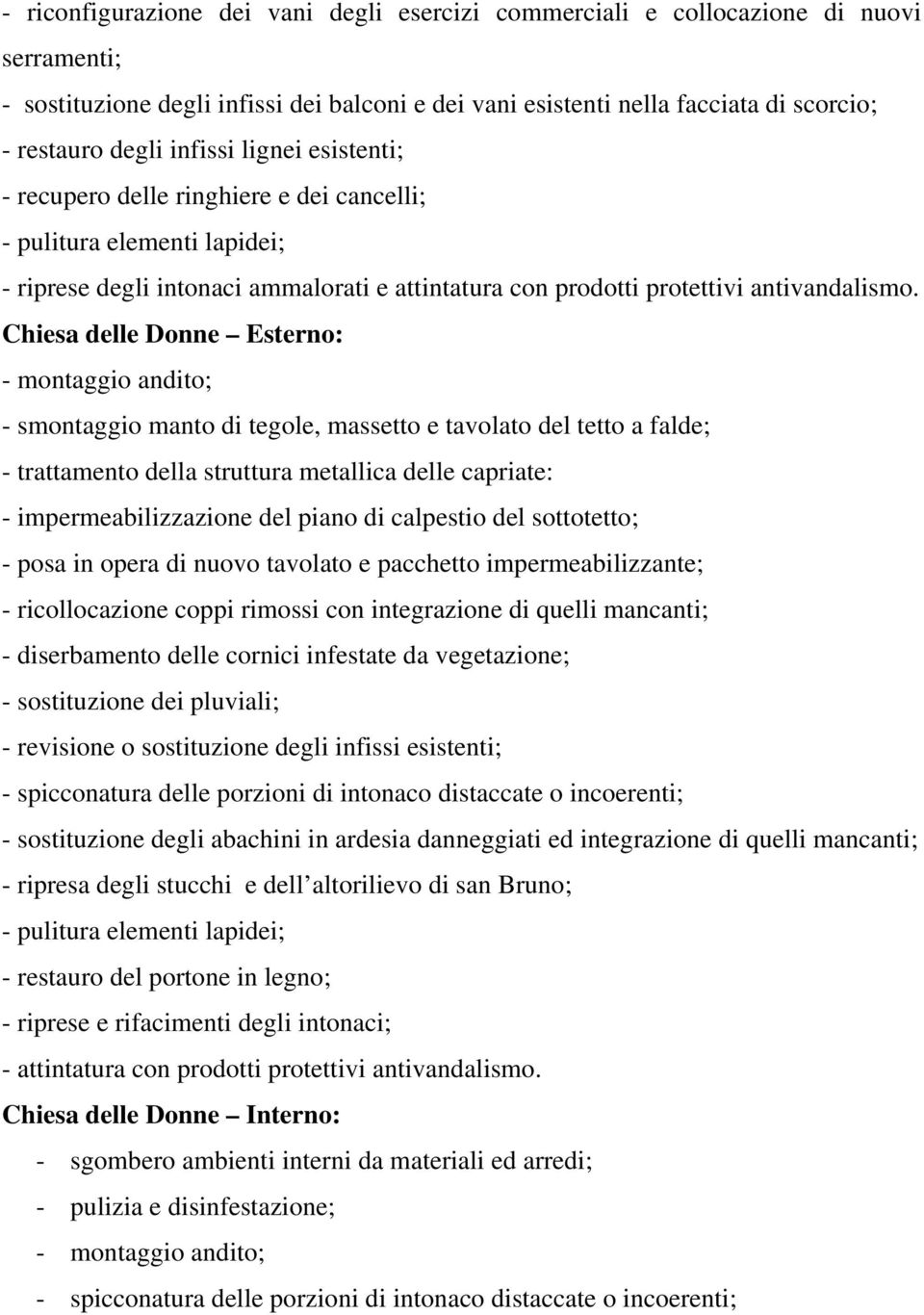 - riconfigurazione dei vani degli esercizi commerciali e collocazione di nuovi serramenti;
- sostituzione degli infissi dei balconi e dei vani esistenti nella facciata di scorcio;
- restauro degli infissi lignei esistenti;
- recupero delle ringhiere e dei cancelli;
- pulitura elementi lapidei;
- riprese degli intonaci ammalorati e attintatura con prodotti protettivi antivandalismo.
Chiesa delle Donne – Esterno:
- montaggio andito;
- smontaggio manto di tegole, massetto e tavolato del tetto a falde;
- trattamento della struttura metallica delle capriate:
- impermeabilizzazione del piano di calpestio del sottotetto;
- posa in opera di nuovo tavolato e pacchetto impermeabilizzante;
- ricollocazione coppi rimossi con integrazione di quelli mancanti;
- diserbamento delle cornici infestate da vegetazione;
- sostituzione dei pluviali;
- revisione o sostituzione degli infissi esistenti;
- spicconatura delle porzioni di intonaco distaccate o incoerenti;
- sostituzione degli abachini in ardesia danneggiati ed integrazione di quelli mancanti;
- ripresa degli stucchi e dell altorilievo di san Bruno;
- pulitura elementi lapidei;
- restauro del portone in legno;
- riprese e rifacimenti degli intonaci;
- attintatura con prodotti protettivi antivandalismo.
Chiesa delle Donne – Interno:
- sgombero ambienti interni da materiali ed arredi;
- pulizia e disinfestazione;
- montaggio andito;
- spicconatura delle porzioni di intonaco distaccate o incoerenti;